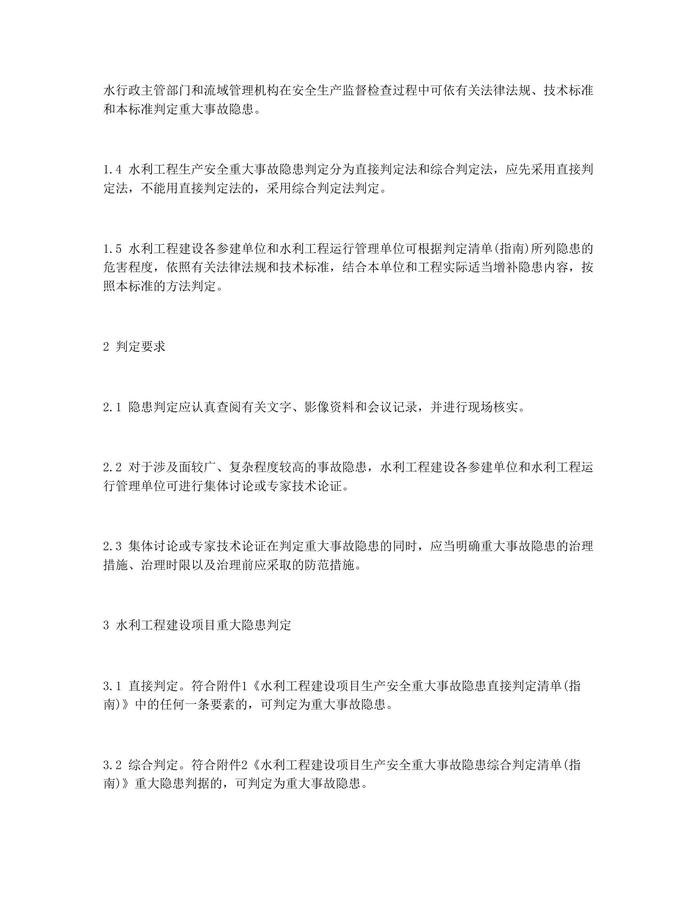 水行政主管部门和流域管理机构在安全生产监督检查过程中可依有关法律法规、技术标准和本标准判定重大事故隐患。

1.4 水利工程生产安全重大事故隐患判定分为直接判定法和综合判定法，应先采用直接判定法，不能用直接判定法的，采用综合判定法判定。

1.5 水利工程建设各参建单位和水利工程运行管理单位可根据判定清单(指南)所列隐患的危害程度，依照有关法律法规和技术标准，结合本单位和工程实际适当增补隐患内容，按照本标准的方法判定。

2 判定要求

2.1 隐患判定应认真查阅有关文字、影像资料和会议记录，并进行现场核实。

2.2 对于涉及面较广、复杂程度较高的事故隐患，水利工程建设各参建单位和水利工程运行管理单位可进行集体讨论或专家技术论证。

2.3 集体讨论或专家技术论证在判定重大事故隐患的同时，应当明确重大事故隐患的治理措施、治理时限以及治理前应采取的防范措施。

3 水利工程建设项目重大隐患判定

3.1 直接判定。符合附件1《水利工程建设项目生产安全重大事故隐患直接判定清单(指南)》中的任何一条要素的，可判定为重大事故隐患。

3.2 综合判定。符合附件2《水利工程建设项目生产安全重大事故隐患综合判定清单(指南)》重大隐患判据的，可判定为重大事故隐患。